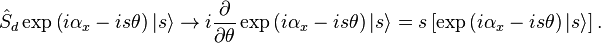 $\hat{S}_d \exp\left(i\alpha_x - is\theta\right)|s\rangle \rightarrow i\frac{\partial}{\partial\theta}\exp\left(i\alpha_x - is\theta\right)|s\rangle = s\left[\exp\left(i\alpha_x - is\theta\right)|s\rangle\right].$